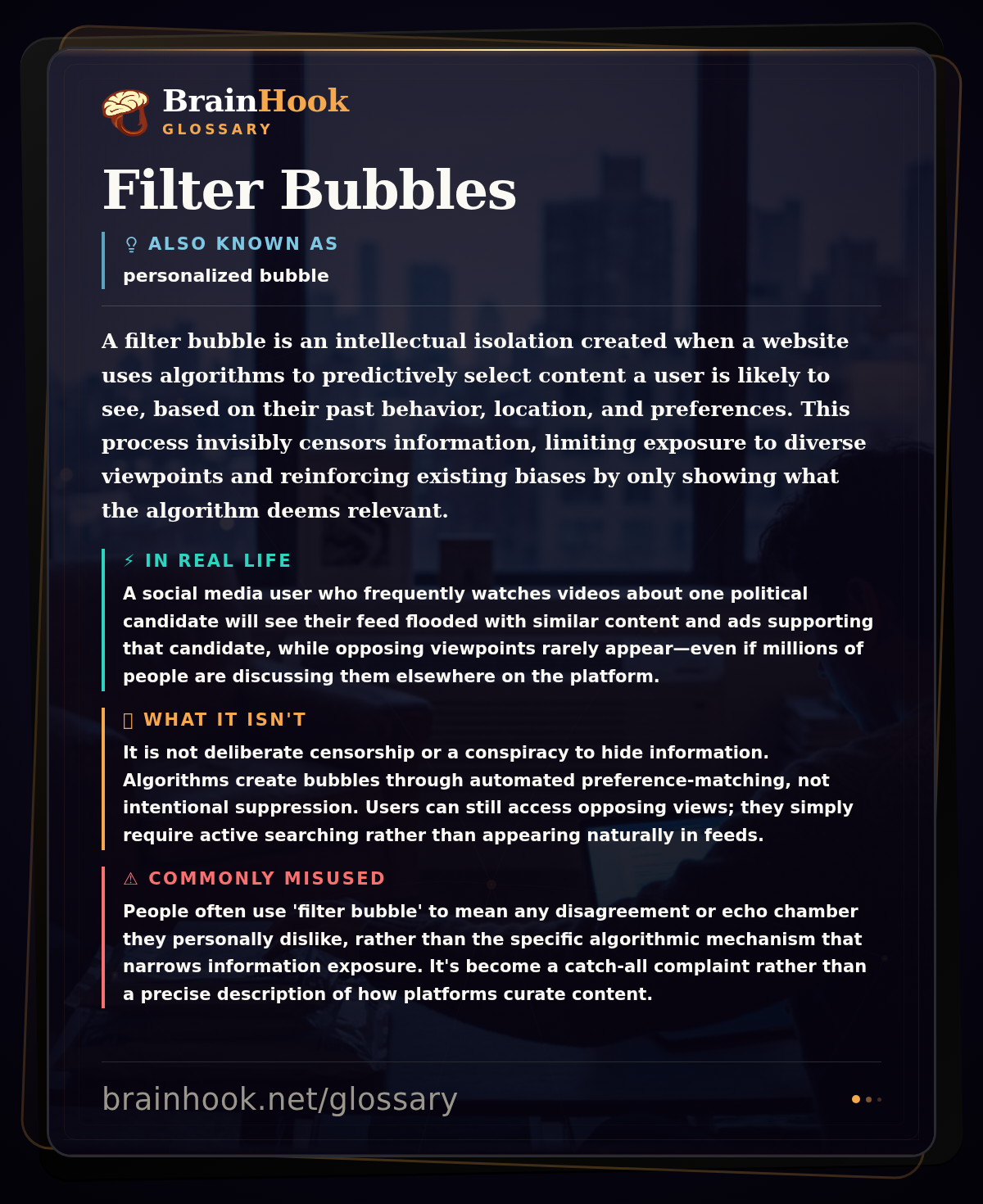 BrainHook
GLOSSARY

Filter Bubbles

ALSO KNOWN AS
personalized bubble

A filter bubble is an intellectual isolation created when a website uses algorithms to predictively select content a user is likely to see, based on their past behavior, location, and preferences. This process invisibly censors information, limiting exposure to diverse viewpoints and reinforcing existing biases by only showing what the algorithm deems relevant.

⚡ IN REAL LIFE
A social media user who frequently watches videos about one political candidate will see their feed flooded with similar content and ads supporting that candidate, while opposing viewpoints rarely appear—even if millions of people are discussing them elsewhere on the platform.

WHAT IT ISN'T
It is not deliberate censorship or a conspiracy to hide information. Algorithms create bubbles through automated preference-matching, not intentional suppression. Users can still access opposing views; they simply require active searching rather than appearing naturally in feeds.

⚠ COMMONLY MISUSED
People often use 'filter bubble' to mean any disagreement or echo chamber they personally dislike, rather than the specific algorithmic mechanism that narrows information exposure. It's become a catch-all complaint rather than a precise description of how platforms curate content.

brainhook.net/glossary